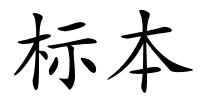 标本